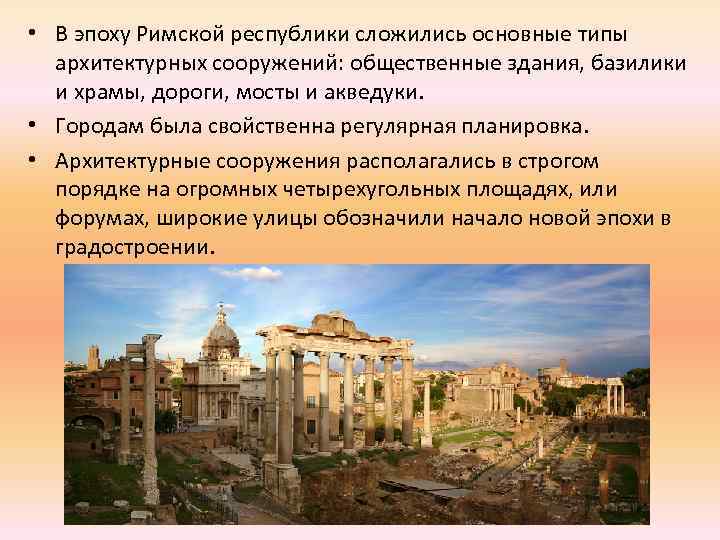 • В эпоху Римской республики сложились основные типы архитектурных сооружений: общественные здания, базилики и храмы, дороги, мосты и акведуки.

• Городам была свойственна регулярная планировка.

• Архитектурные сооружения располагались в строгом порядке на огромных четырехугольных площадях, или форумах, широкие улицы обозначили начало новой эпохи в градостроении.